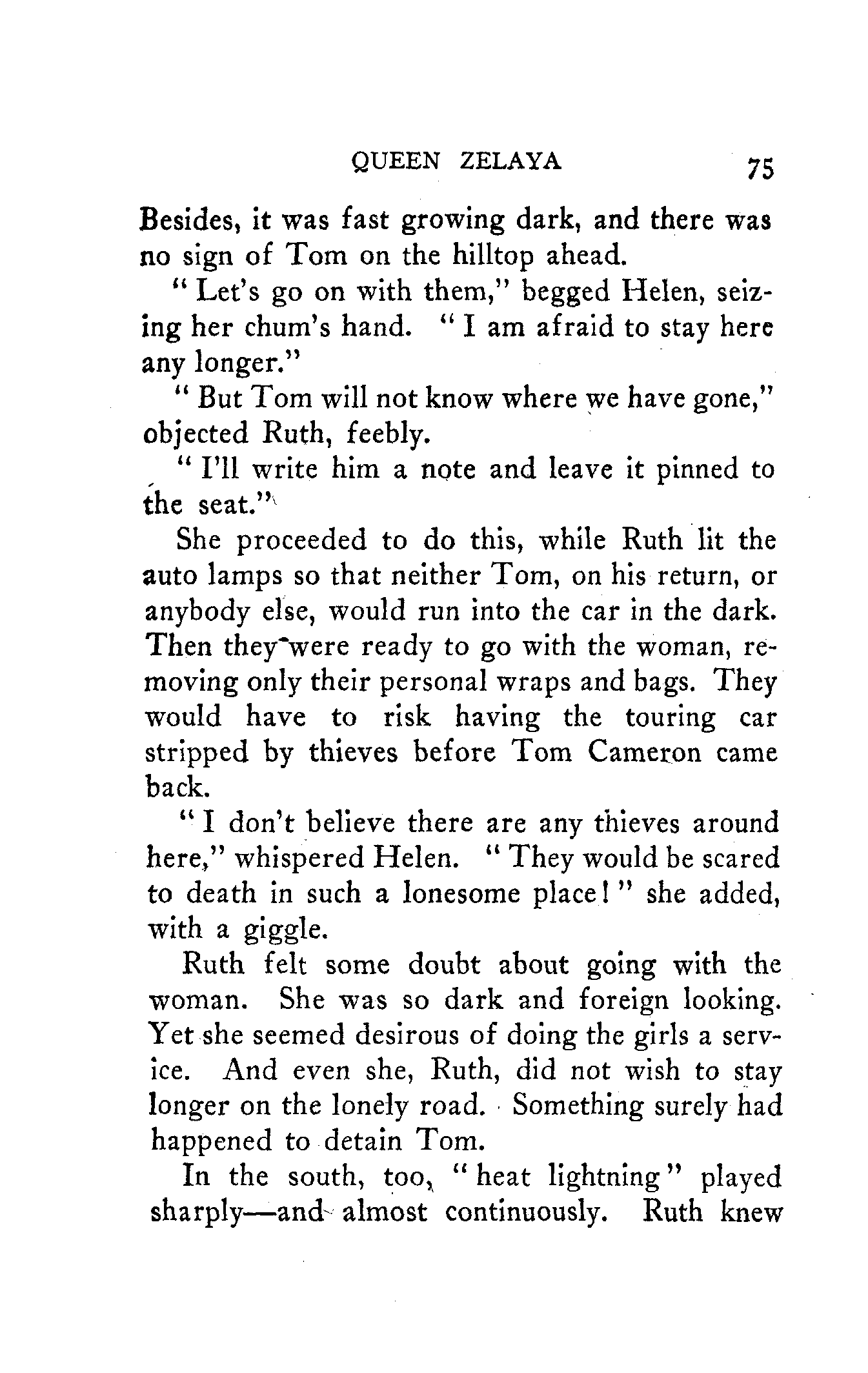 QUEEN ZELAYA 75

Besides, it was fast growing dark, and there was no sign of Tom on the hilltop ahead.

"Let's go on with them," begged Helen, seizing her chum's hand. "I am afraid to stay here any longer."

"But Tom will not know where we have gone," objected Ruth, feebly.

"I'll write him a note and leave it pinned to the seat."

She proceeded to do this, while Ruth lit the auto lamps so that neither Tom, on his return, or anybody else, would run into the car in the dark. Then they were ready to go with the woman, removing only their personal wraps and bags. They would have to risk having the touring car stripped by thieves before Tom Cameron came back.

"I don't believe there are any thieves around here," whispered Helen. "They would be scared to death in such a lonesome place!" she added, with a giggle.

Ruth felt some doubt about going with the woman. She was so dark and foreign looking. Yet she seemed desirous of doing the girls a service. And even she, Ruth, did not wish to stay longer on the lonely road. Something surely had happened to detain Tom.

In the south, too, "heat lightning" played sharply—and almost continuously. Ruth knew